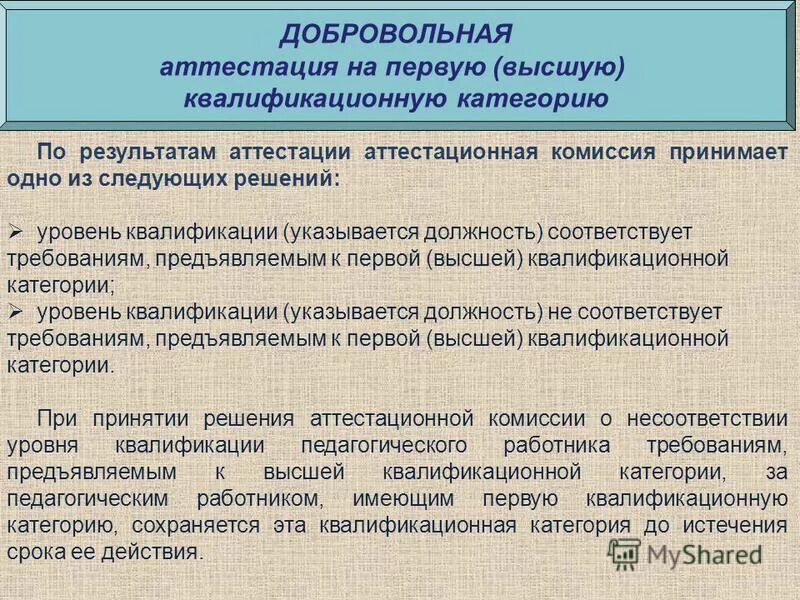 ДОБРОВОЛЬНАЯ
аттестация на первую (высшую) квалификационную категорию

По результатам аттестации аттестационная комиссия принимает одно из следующих решений:

➢ уровень квалификации (указывается должность) соответствует требованиям, предъявляемым к первой (высшей) квалификационной категории;
➢ уровень квалификации (указывается должность) не соответствует требованиям, предъявляемым к первой (высшей) квалификационной категории.

При принятии решения аттестационной комиссии о несоответствии уровня квалификации педагогического работника требованиям, предъявляемым к высшей квалификационной категории, за педагогическим работником, имеющим первую квалификационную категорию, сохраняется эта квалификационная категория до истечения срока ее действия.

MyShared